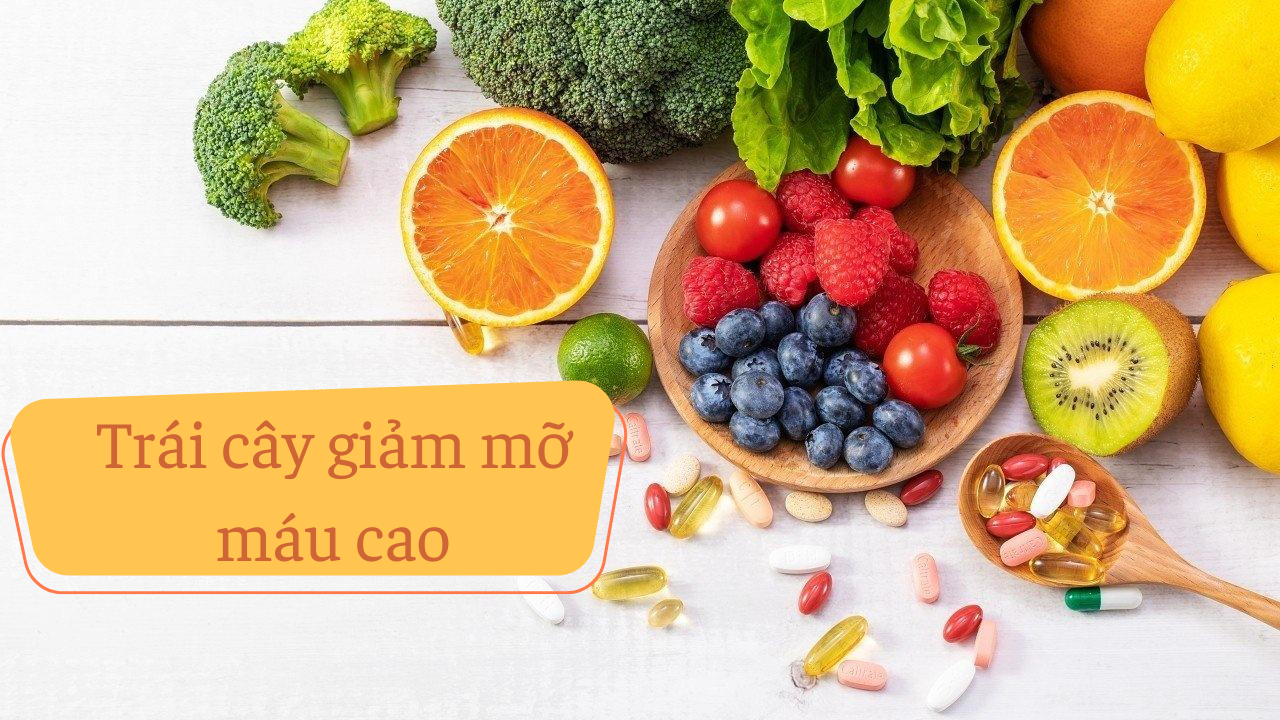 Trái cây giảm mỡ máu cao